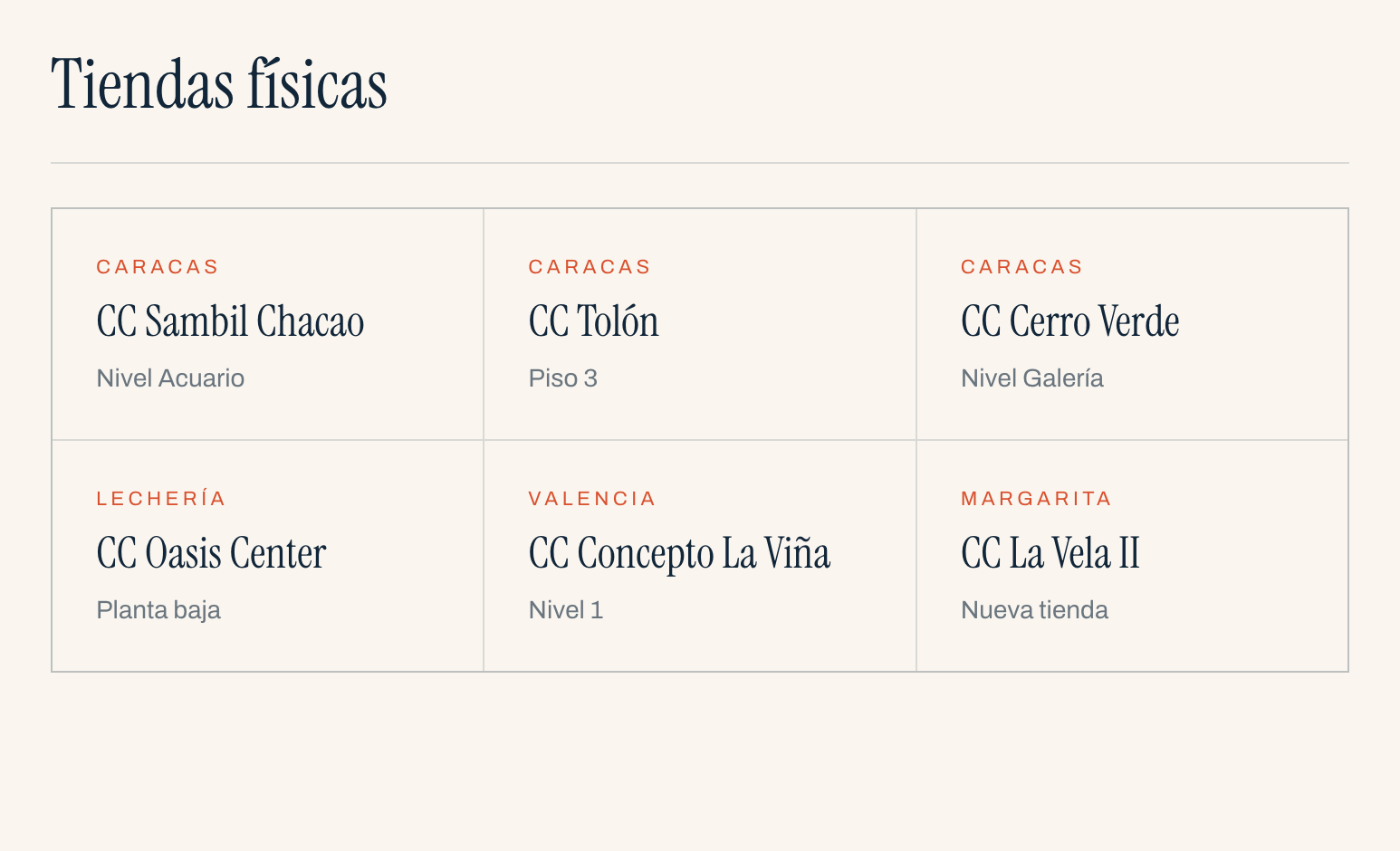 Tiendas físicas

CARACAS
CC Sambil Chacao
Nivel Acuario

CARACAS
CC Tolón
Piso 3

CARACAS
CC Cerro Verde
Nivel Galería

LECHERÍA
CC Oasis Center
Planta baja

VALENCIA
CC Concepto La Viña
Nivel 1

MARGARITA
CC La Vela II
Nueva tienda